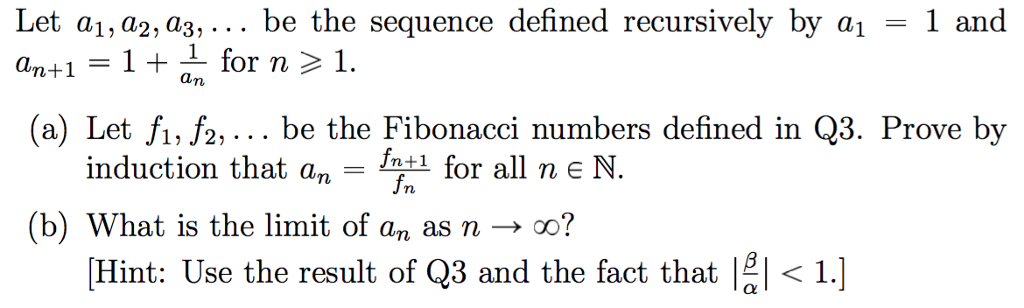 Let $a_1, a_2, a_3, \ldots$ be the sequence defined recursively by $a_1 = 1$ and $a_{n+1} = 1 + \frac{1}{a_n}$ for $n \geqslant 1$.

(a) Let $f_1, f_2, \ldots$ be the Fibonacci numbers defined in Q3. Prove by induction that $a_n = \frac{f_{n+1}}{f_n}$ for all $n \in \mathbb{N}$.

(b) What is the limit of $a_n$ as $n \to \infty$?
[Hint: Use the result of Q3 and the fact that $|\frac{\beta}{\alpha}| < 1$.]